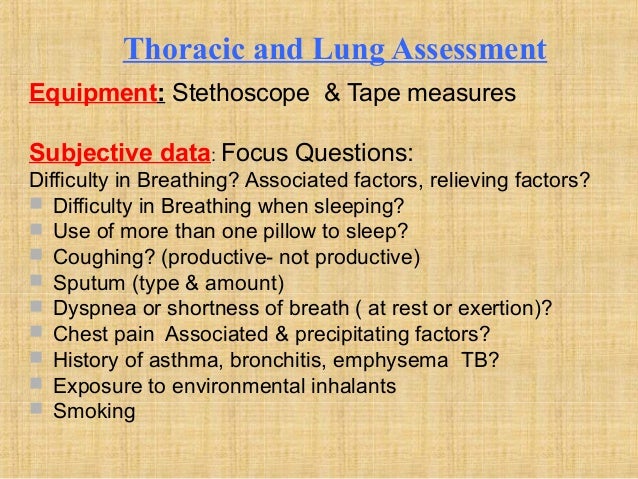 Thoracic and Lung Assessment

Equipment: Stethoscope & Tape measures

Subjective data: Focus Questions:
Difficulty in Breathing? Associated factors, relieving factors?
- Difficulty in Breathing when sleeping?
- Use of more than one pillow to sleep?
- Coughing? (productive- not productive)
- Sputum (type & amount)
- Dyspnea or shortness of breath ( at rest or exertion)?
- Chest pain Associated & precipitating factors?
- History of asthma, bronchitis, emphysema TB?
- Exposure to environmental inhalants
- Smoking